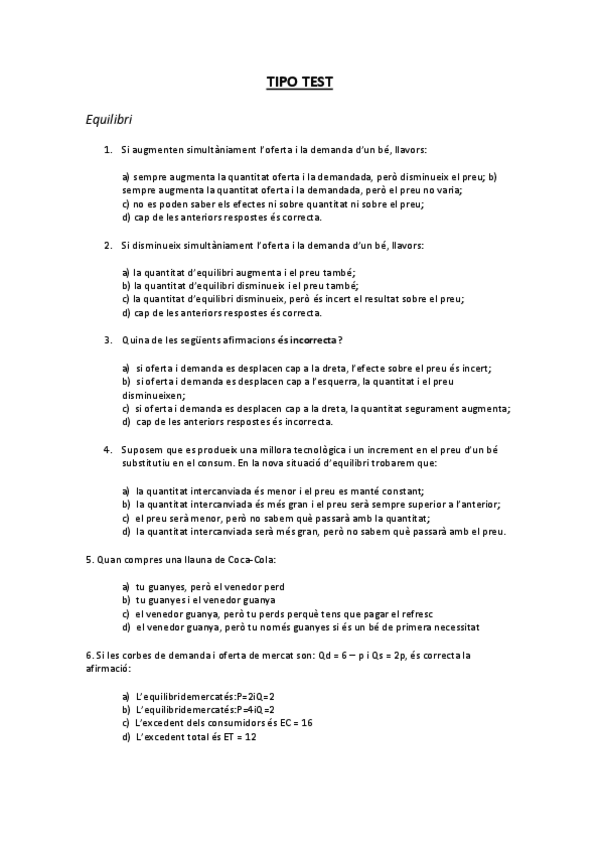 TIPO TEST

Equilibri

1. Si augmenten simultàniament l'oferta i la demanda d'un bé, llavors:

a) sempre augmenta la quantitat oferta i la demandada, però disminueix el preu; b) sempre augmenta la quantitat oferta i la demandada, però el preu no varia;
c) no es poden saber els efectes ni sobre quantitat ni sobre el preu;
d) cap de les anteriors respostes és correcta.

2. Si disminueix simultàniament l'oferta i la demanda d'un bé, llavors:

a) la quantitat d'equilibri augmenta i el preu també;
b) la quantitat d'equilibri disminueix i el preu també;
c) la quantitat d'equilibri disminueix, però és incert el resultat sobre el preu;
d) cap de les anteriors respostes és correcta.

3. Quina de les següents afirmacions és incorrecta?

a) si oferta i demanda es desplacen cap a la dreta, l'efecte sobre el preu és incert;
b) si oferta i demanda es desplacen cap a l'esquerra, la quantitat i el preu disminueixen;
c) si oferta i demanda es desplacen cap a la dreta, la quantitat segurament augmenta;
d) cap de les anteriors respostes és incorrecta.

4. Suposem que es produeix una millora tecnològica i un increment en el preu d'un bé substitutiu en el consum. En la nova situació d'equilibri trobarem que:

a) la quantitat intercanviada és menor i el preu es manté constant;
b) la quantitat intercanviada és més gran i el preu serà sempre superior a l'anterior;
c) el preu serà menor, però no sabem què passarà amb la quantitat;
d) la quantitat intercanviada serà més gran, però no sabem què passarà amb el preu.

5. Quan compres una llauna de Coca-Cola:

a) tu guanyes, però el venedor perd
b) tu guanyes i el venedor guanya
c) el venedor guanya, però tu perds perquè tens que pagar el refresc
d) el venedor guanya, però tu només guanyes si és un bé de primera necessitat

6. Si les corbes de demanda i oferta de mercat son: Qd = 6 – p i Qs = 2p, és correcta la afirmació:

a) L'equilibridemercatés:P=2iQ=2
b) L'equilibridemercatés:P=4iQ=2
c) L'excedent dels consumidors és EC = 16
d) L'excedent total és ET = 12